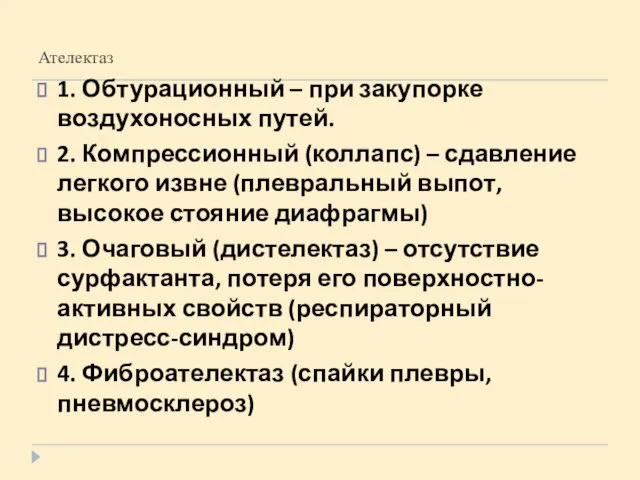 Ателектаз

1. Обтурационный – при закупорке воздухоносных путей.

2. Компрессионный (коллапс) – сдавление легкого извне (плевральный выпот, высокое стояние диафрагмы)

3. Очаговый (дистелектаз) – отсутствие сурфактанта, потеря его поверхностно-активных свойств (респираторный дистресс-синдром)

4. Фиброателектаз (спайки плевры, пневмосклероз)